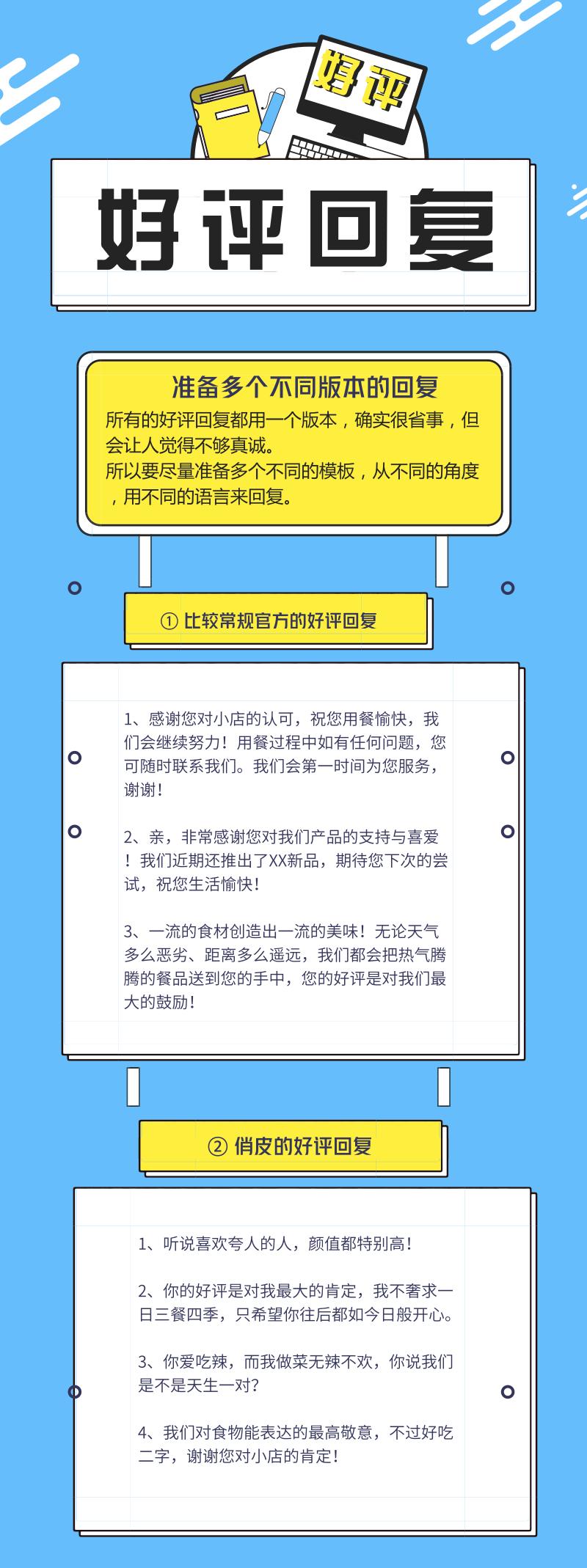 好评

好评回复

准备多个不同版本的回复

所有的好评回复都用一个版本，确实很省事，但会让人觉得不够真诚。
所以要尽量准备多个不同的模板，从不同的角度，用不同的语言来回复。

① 比较常规官方的好评回复

1、感谢您对小店的认可，祝您用餐愉快，我们会继续努力！用餐过程中如有任何问题，您可随时联系我们。我们会第一时间为您服务，谢谢！

2、亲，非常感谢您对我们产品的支持与喜爱！我们近期还推出了XX新品，期待您下次的尝试，祝您生活愉快！

3、一流的食材创造出一流的美味！无论天气多么恶劣、距离多么遥远，我们都会把热气腾腾的餐品送到您的手中，您的好评是对我们最大的鼓励！

② 俏皮的好评回复

1、听说喜欢夸人的人，颜值都特别高！

2、你的好评是对我最大的肯定，我不奢求一日三餐四季，只希望你往后都如今日般开心。

3、你爱吃辣，而我做菜无辣不欢，你说我们是不是天生一对？

4、我们对食物能表达的最高敬意，不过好吃二字，谢谢您对小店的肯定！